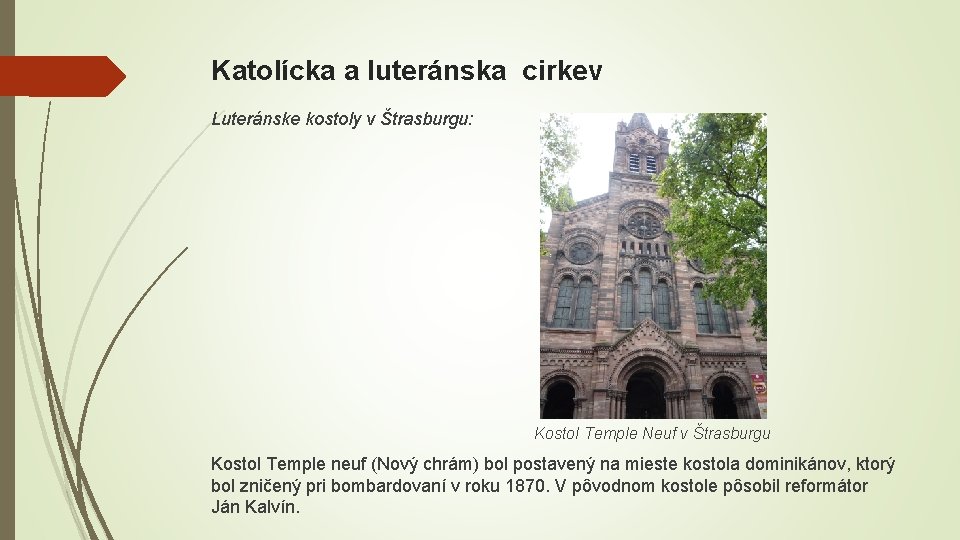 Katolícka a luteránska cirkev

Luteránske kostoly v Štrasburgu:

Kostol Temple Neuf v Štrasburgu

Kostol Temple neuf (Nový chrám) bol postavený na mieste kostola dominikánov, ktorý bol zničený pri bombardovaní v roku 1870. V pôvodnom kostole pôsobil reformátor Ján Kalvín.